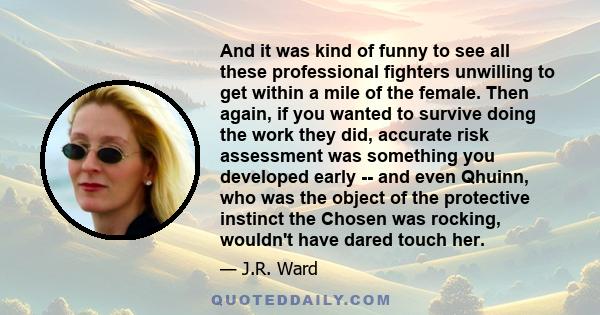 And it was kind of funny to see all these professional fighters unwilling to get within a mile of the female. Then again, if you wanted to survive doing the work they did, accurate risk assessment was something you developed early -- and even Qhuinn, who was the object of the protective instinct the Chosen was rocking, wouldn't have dared touch her.

— J.R. Ward

QUOTEDDAILY.COM